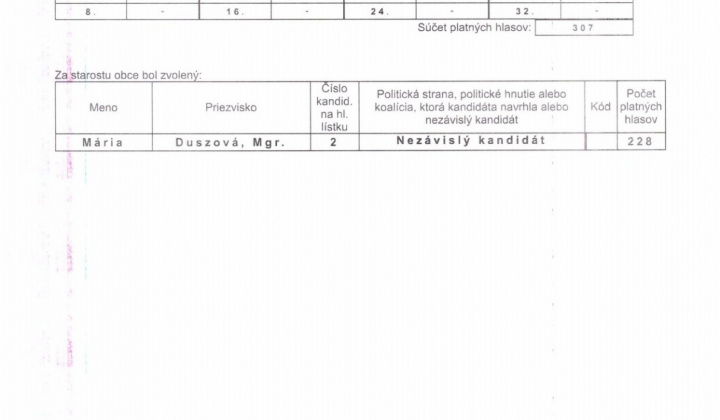 | 8. | - | 16. | - | 24. | - | 32. | - |
|---|---|---|---|---|---|---|---|

Súčet platných hlasov: 307

Za starostu obce bol zvolený:

| Meno | Priezvisko | Číslo kandid. na hl. lístku | Politická strana, politické hnutie alebo koalícia, ktorá kandidáta navrhla alebo nezávislý kandidát | Kód | Počet platných hlasov |
|---|---|---|---|---|---|
| Mária | Duszová, Mgr. | 2 | Nezávislý kandidát | | 228 |